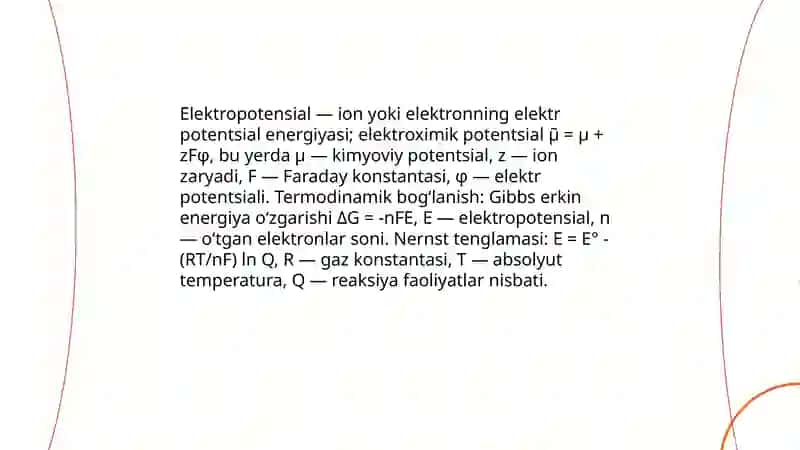 Elektropotensial — ion yoki elektronning elektr potentsial energiyasi; elektroximik potentsial $\bar{\mu} = \mu + zF\varphi$, bu yerda μ — kimyoviy potentsial, z — ion zaryadi, F — Faraday konstantasi, φ — elektr potentsiali. Termodinamik bog‘lanish: Gibbs erkin energiya o‘zgarishi $\Delta G = -nFE$, E — elektropotensial, n — o‘tgan elektronlar soni. Nernst tenglamasi: $E = E° - (RT/nF) \ln Q$, R — gaz konstantasi, T — absolyut temperatura, Q — reaksiya faoliyatlar nisbati.